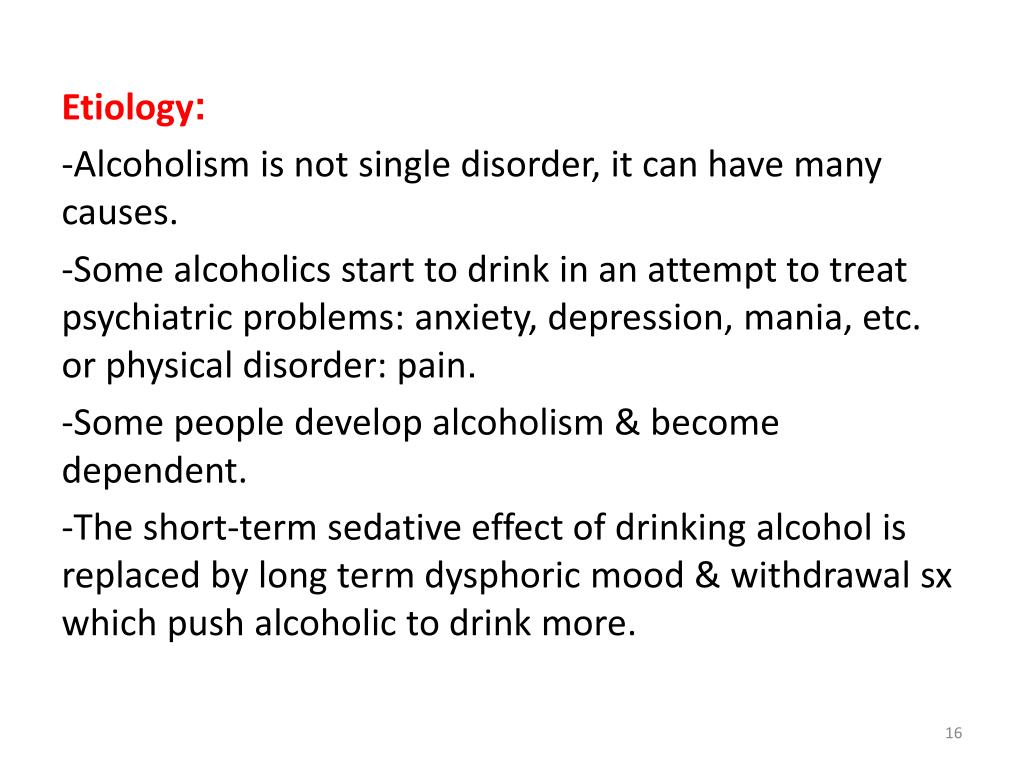 Etiology:

-Alcoholism is not single disorder, it can have many causes.

-Some alcoholics start to drink in an attempt to treat psychiatric problems: anxiety, depression, mania, etc. or physical disorder: pain.

-Some people develop alcoholism & become dependent.

-The short-term sedative effect of drinking alcohol is replaced by long term dysphoric mood & withdrawal sx which push alcoholic to drink more.

16